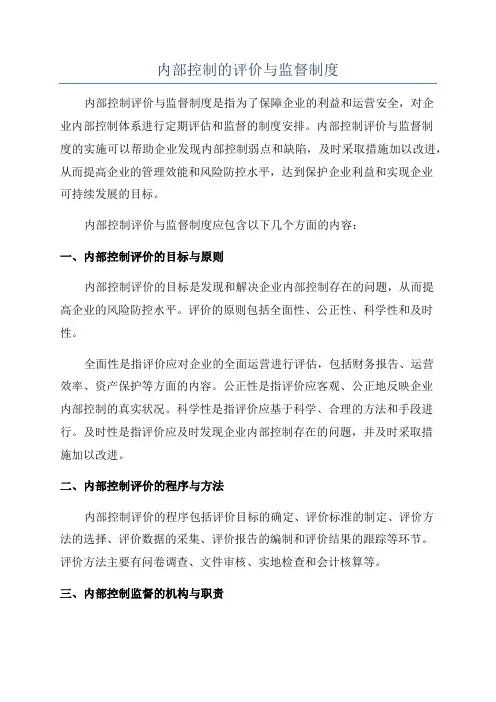 内部控制的评价与监督制度

内部控制评价与监督制度是指为了保障企业的利益和运营安全，对企业内部控制体系进行定期评估和监督的制度安排。内部控制评价与监督制度的实施可以帮助企业发现内部控制弱点和缺陷，及时采取措施加以改进，从而提高企业的管理效能和风险防控水平，达到保护企业利益和实现企业可持续发展的目标。

内部控制评价与监督制度应包含以下几个方面的内容：

一、内部控制评价的目标与原则

内部控制评价的目标是发现和解决企业内部控制存在的问题，从而提高企业的风险防控水平。评价的原则包括全面性、公正性、科学性和及时性。

全面性是指评价应对企业的全面运营进行评估，包括财务报告、运营效率、资产保护等方面的内容。公正性是指评价应客观、公正地反映企业内部控制的真实状况。科学性是指评价应基于科学、合理的方法和手段进行。及时性是指评价应及时发现企业内部控制存在的问题，并及时采取措施加以改进。

二、内部控制评价的程序与方法

内部控制评价的程序包括评价目标的确定、评价标准的制定、评价方法的选择、评价数据的采集、评价报告的编制和评价结果的跟踪等环节。评价方法主要有问卷调查、文件审核、实地检查和会计核算等。

三、内部控制监督的机构与职责